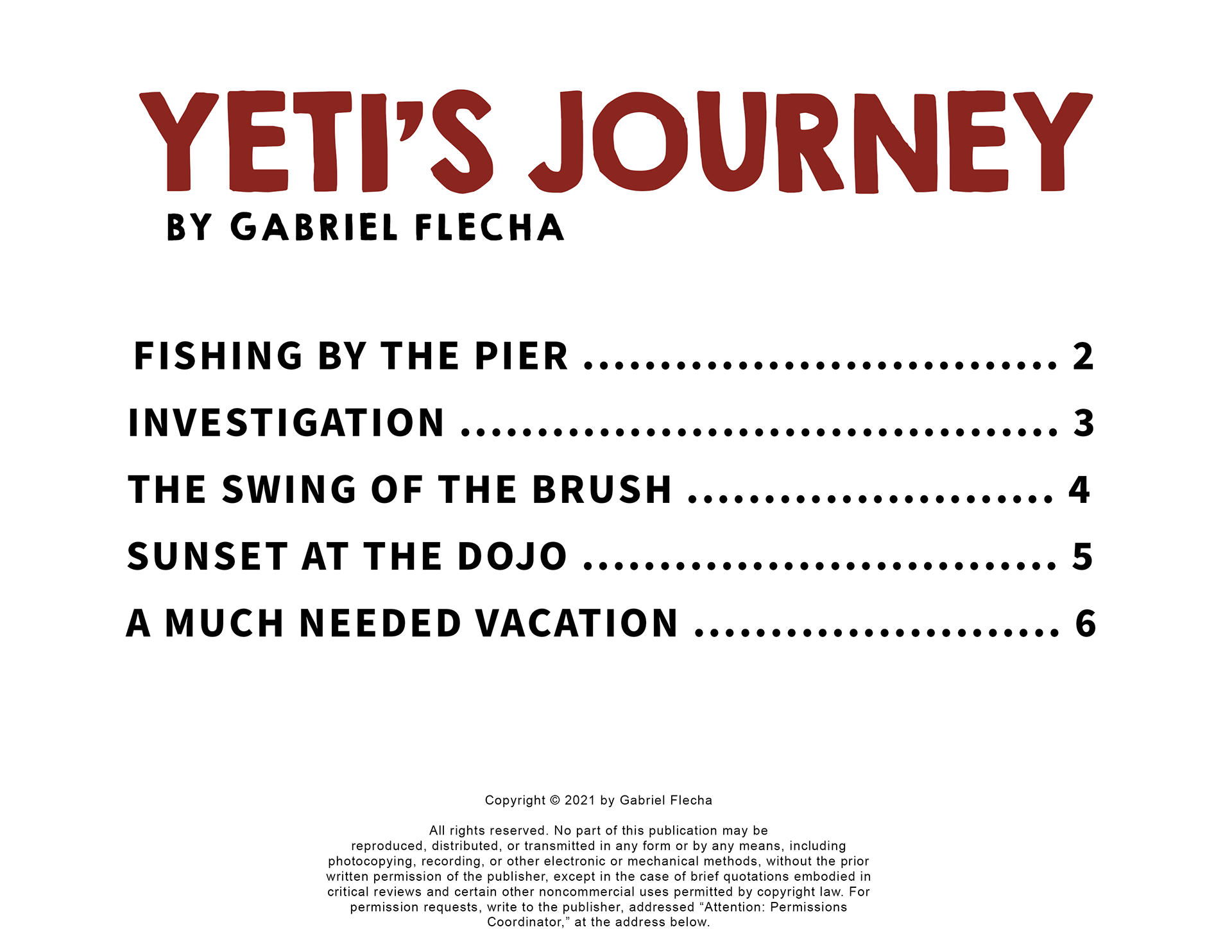 YETI'S JOURNEY

BY GABRIEL FLECHA

FISHING BY THE PIER 2

INVESTIGATION 3

THE SWING OF THE BRUSH 4

SUNSET AT THE DOJO 5

A MUCH NEEDED VACATION 6

Copyright © 2021 by Gabriel Flecha

All rights reserved. No part of this publication may be reproduced, distributed, or transmitted in any form or by any means, including photocopying, recording, or other electronic or mechanical methods, without the prior written permission of the publisher, except in the case of brief quotations embodied in critical reviews and certain other noncommercial uses permitted by copyright law. For permission requests, write to the publisher, addressed "Attention: Permissions Coordinator," at the address below.